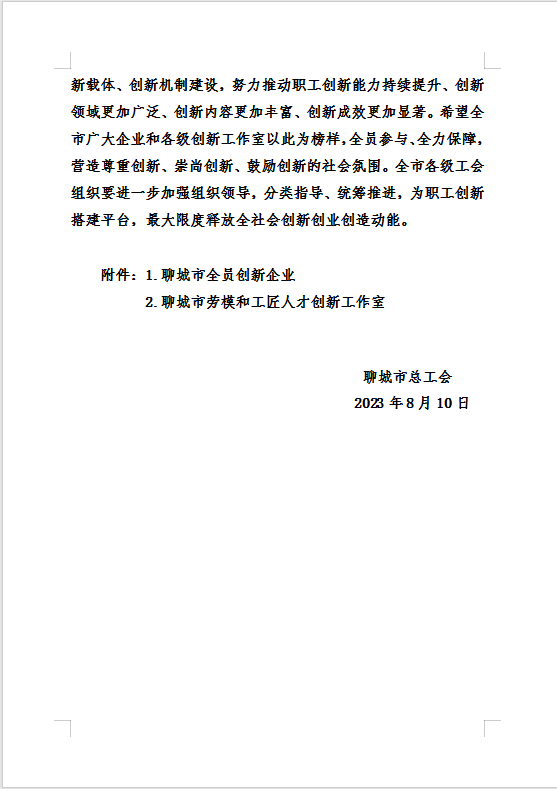 新载体、创新机制建设，努力推动职工创新能力持续提升、创新领域更加广泛、创新内容更加丰富、创新成效更加显著。希望全市广大企业和各级创新工作室以此为榜样，全员参与、全力保障，营造尊重创新、崇尚创新、鼓励创新的社会氛围。全市各级工会组织要进一步加强组织领导，分类指导、统筹推进，为职工创新搭建平台，最大限度释放全社会创新创业创造动能。

附件：1.聊城市全员创新企业

2.聊城市劳模和工匠人才创新工作室

聊城市总工会

2023 年 8 月 10 日